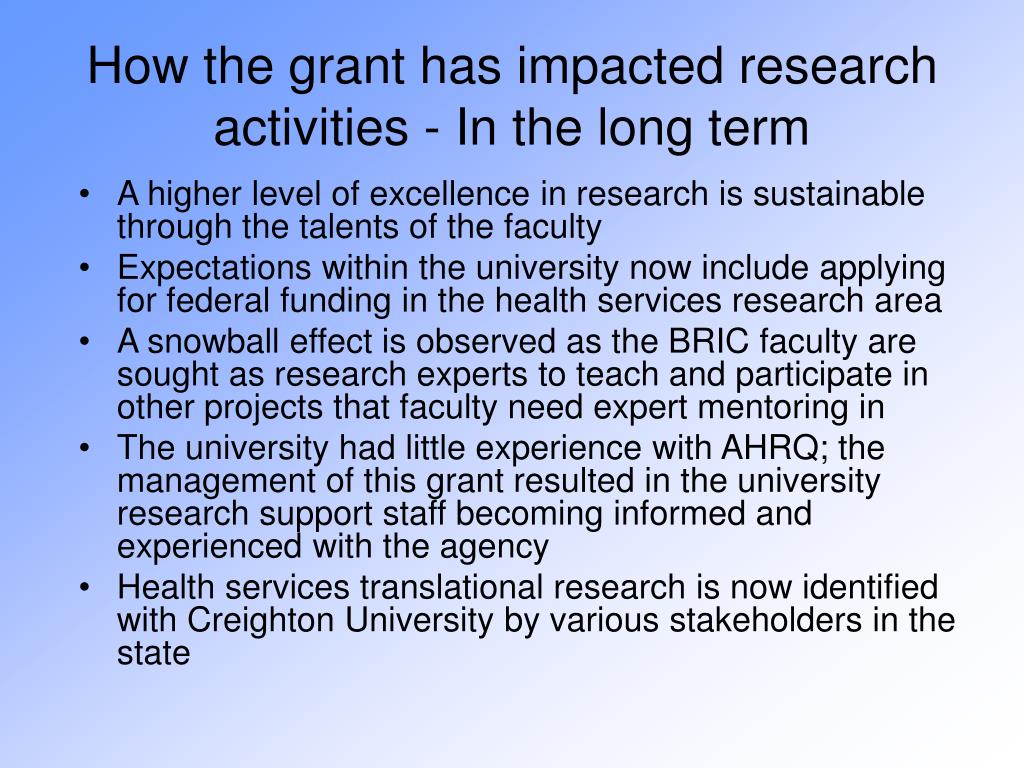 How the grant has impacted research activities - In the long term

• A higher level of excellence in research is sustainable through the talents of the faculty
• Expectations within the university now include applying for federal funding in the health services research area
• A snowball effect is observed as the BRIC faculty are sought as research experts to teach and participate in other projects that faculty need expert mentoring in
• The university had little experience with AHRQ; the management of this grant resulted in the university research support staff becoming informed and experienced with the agency
• Health services translational research is now identified with Creighton University by various stakeholders in the state